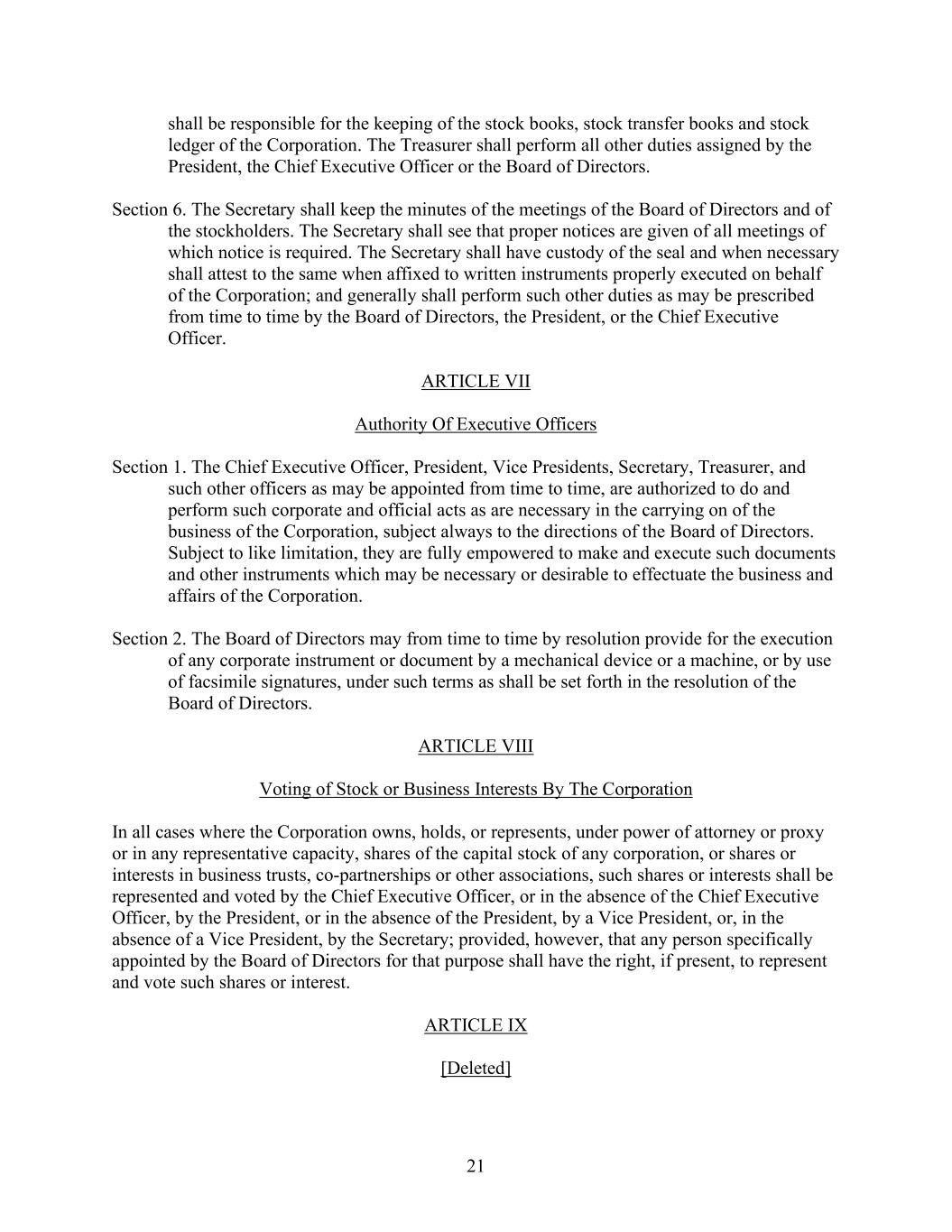 shall be responsible for the keeping of the stock books, stock transfer books and stock ledger of the Corporation. The Treasurer shall perform all other duties assigned by the President, the Chief Executive Officer or the Board of Directors.

Section 6. The Secretary shall keep the minutes of the meetings of the Board of Directors and of the stockholders. The Secretary shall see that proper notices are given of all meetings of which notice is required. The Secretary shall have custody of the seal and when necessary shall attest to the same when affixed to written instruments properly executed on behalf of the Corporation; and generally shall perform such other duties as may be prescribed from time to time by the Board of Directors, the President, or the Chief Executive Officer.

ARTICLE VII

Authority Of Executive Officers

Section 1. The Chief Executive Officer, President, Vice Presidents, Secretary, Treasurer, and such other officers as may be appointed from time to time, are authorized to do and perform such corporate and official acts as are necessary in the carrying on of the business of the Corporation, subject always to the directions of the Board of Directors. Subject to like limitation, they are fully empowered to make and execute such documents and other instruments which may be necessary or desirable to effectuate the business and affairs of the Corporation.

Section 2. The Board of Directors may from time to time by resolution provide for the execution of any corporate instrument or document by a mechanical device or a machine, or by use of facsimile signatures, under such terms as shall be set forth in the resolution of the Board of Directors.

ARTICLE VIII

Voting of Stock or Business Interests By The Corporation

In all cases where the Corporation owns, holds, or represents, under power of attorney or proxy or in any representative capacity, shares of the capital stock of any corporation, or shares or interests in business trusts, co-partnerships or other associations, such shares or interests shall be represented and voted by the Chief Executive Officer, or in the absence of the Chief Executive Officer, by the President, or in the absence of the President, by a Vice President, or, in the absence of a Vice President, by the Secretary; provided, however, that any person specifically appointed by the Board of Directors for that purpose shall have the right, if present, to represent and vote such shares or interest.

ARTICLE IX

[Deleted]

21